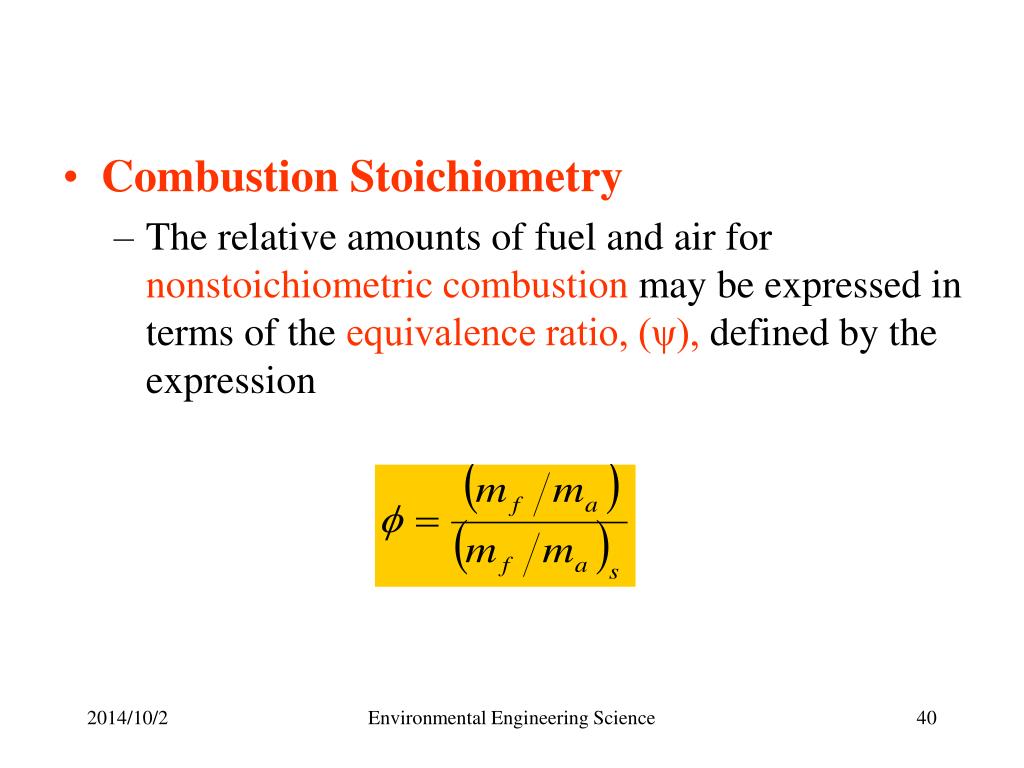 • Combustion Stoichiometry
– The relative amounts of fuel and air for nonstoichiometric combustion may be expressed in terms of the equivalence ratio, (ψ), defined by the expression

$\phi = \frac{(m_f / m_a)}{(m_f / m_a)_s}$

2014/10/2 Environmental Engineering Science 40